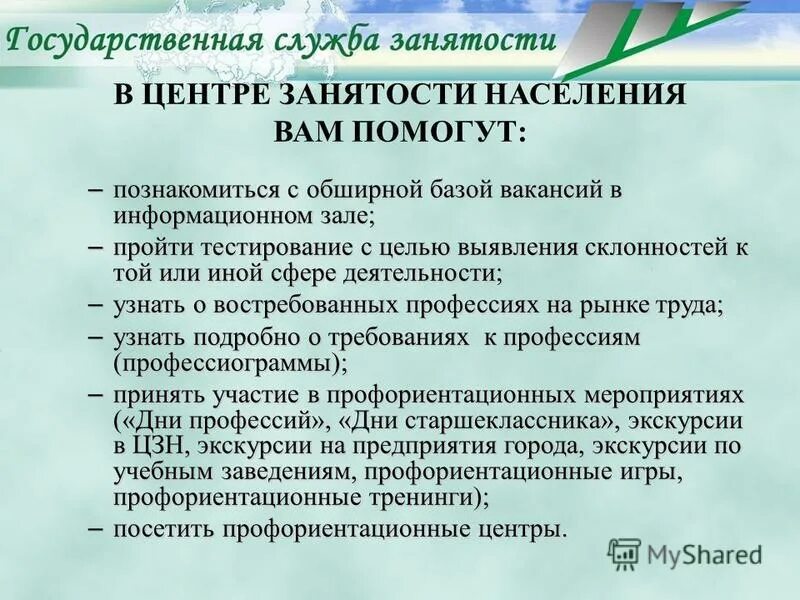 Государственная служба занятости

В ЦЕНТРЕ ЗАНЯТОСТИ НАСЕЛЕНИЯ ВАМ ПОМОГУТ:

– познакомиться с обширной базой вакансий в информационном зале;
– пройти тестирование с целью выявления склонностей к той или иной сфере деятельности;
– узнать о востребованных профессиях на рынке труда;
– узнать подробно о требованиях к профессиям (профессиограммы);
– принять участие в профориентационных мероприятиях («Дни профессий», «Дни старшеклассника», экскурсии в ЦЗН, экскурсии на предприятия города, экскурсии по учебным заведениям, профориентационные игры, профориентационные тренинги);
– посетить профориентационные центры.

MyShared